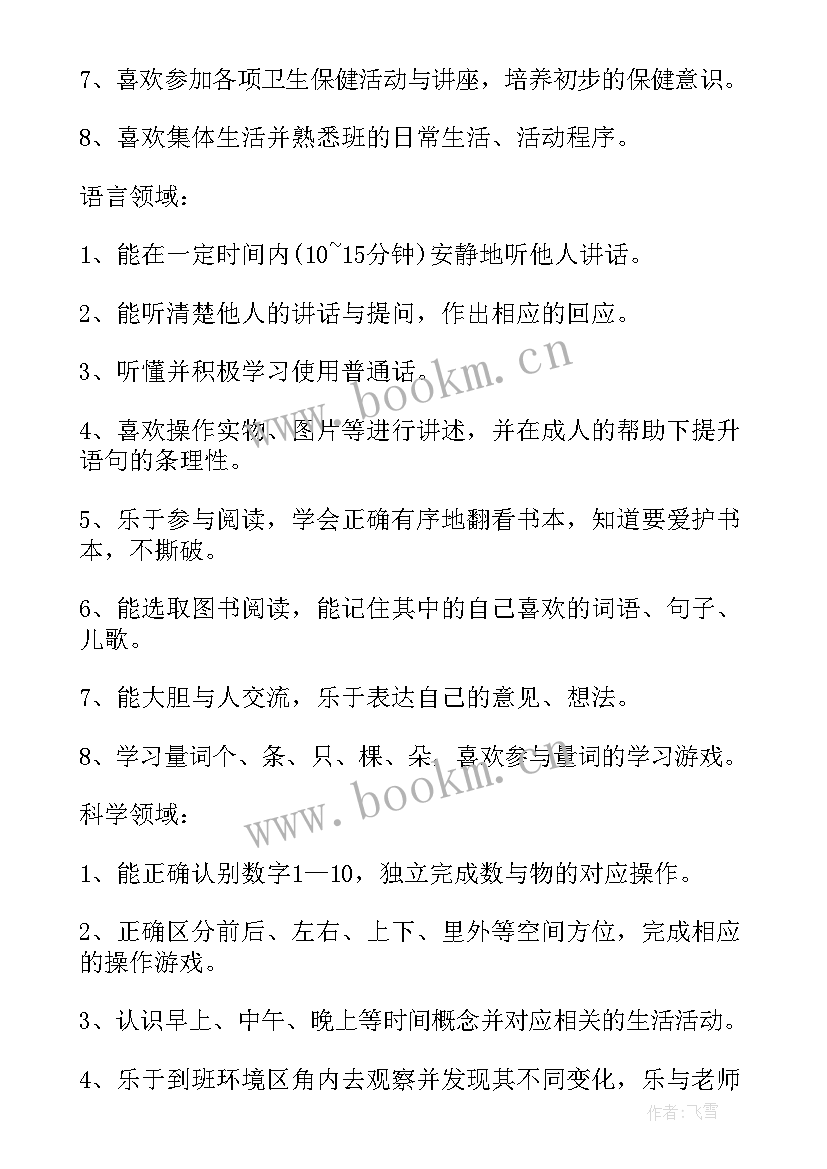 7、喜欢参加各项卫生保健活动与讲座，培养初步的保健意识。

8、喜欢集体生活并熟悉班的日常生活、活动程序。

语言领域：

1、能在一定时间内(10~15分钟)安静地听他人讲话。

2、能听清楚他人的讲话与提问，作出相应的回应。

3、听懂并积极学习使用普通话。

4、喜欢操作实物、图片等进行讲述，并在成人的帮助下提升语句的条理性。

5、乐于参与阅读，学会正确有序地翻看书本，知道要爱护书本，不撕破。

6、能选取图书阅读，能记住其中的自己喜欢的词语、句子、儿歌。

7、能大胆与人交流，乐于表达自己的意见、想法。

8、学习量词个、条、只、棵、朵，喜欢参与量词的学习游戏。

科学领域：

1、能正确认别数字1—10，独立完成数与物的对应操作。

2、正确区分前后、左右、上下、里外等空间方位，完成相应的操作游戏。

3、认识早上、中午、晚上等时间概念并对应相关的生活活动。

4、乐于到班环境区角内去观察并发现其不同变化，乐与老师

www.bookm.cn

www.bookm.cn

作者：飞雪